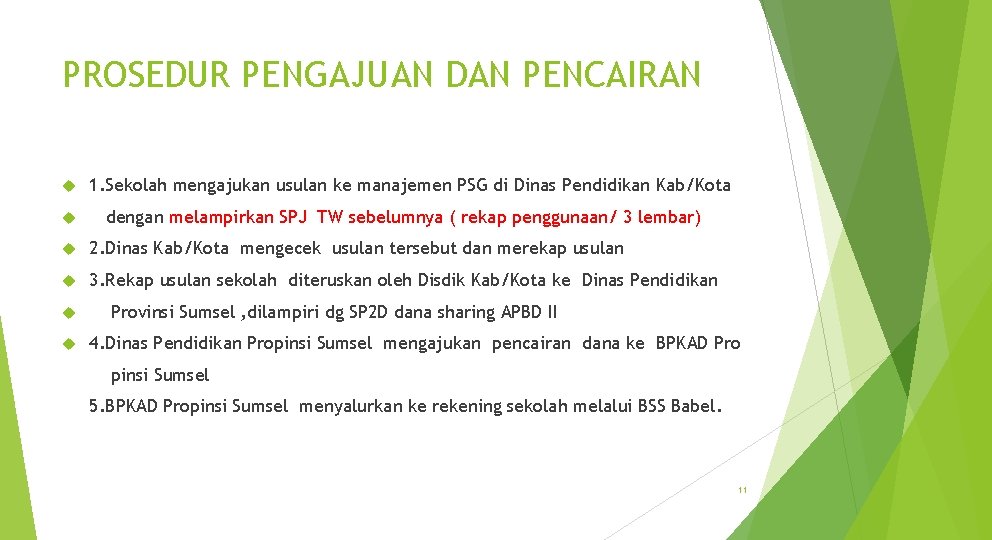 PROSEDUR PENGAJUAN DAN PENCAIRAN

1.Sekolah mengajukan usulan ke manajemen PSG di Dinas Pendidikan Kab/Kota

dengan melampirkan SPJ TW sebelumnya ( rekap penggunaan/ 3 lembar)

2.Dinas Kab/Kota mengecek usulan tersebut dan merekap usulan

3.Rekap usulan sekolah diteruskan oleh Disdik Kab/Kota ke Dinas Pendidikan

Provinsi Sumsel ,dilampiri dg SP2D dana sharing APBD II

4.Dinas Pendidikan Propinsi Sumsel mengajukan pencairan dana ke BPKAD Pro pinsi Sumsel

5.BPKAD Propinsi Sumsel menyalurkan ke rekening sekolah melalui BSS Babel.

11